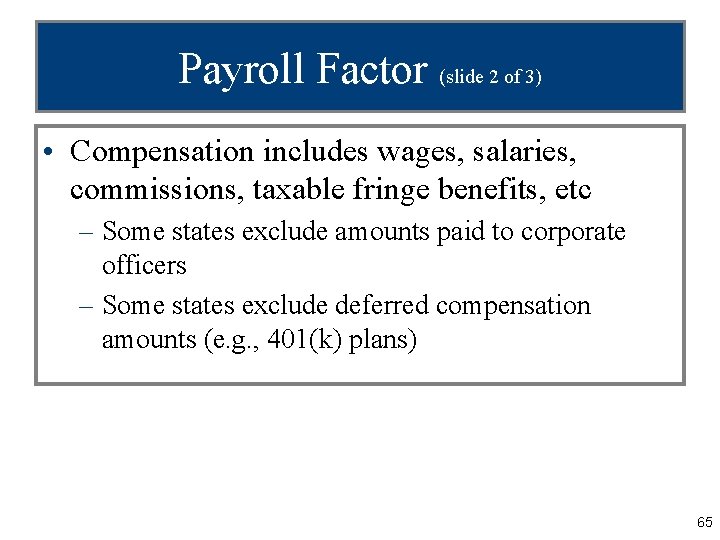 Payroll Factor (slide 2 of 3)

• Compensation includes wages, salaries, commissions, taxable fringe benefits, etc

– Some states exclude amounts paid to corporate officers

– Some states exclude deferred compensation amounts (e.g., 401(k) plans)

65